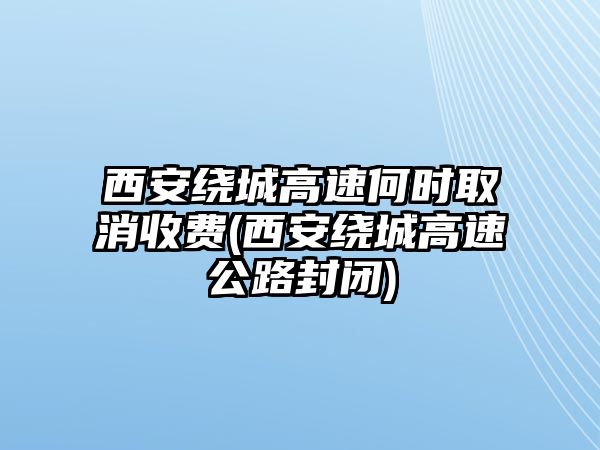 西安绕城高速何时取消收费(西安绕城高速公路封闭)